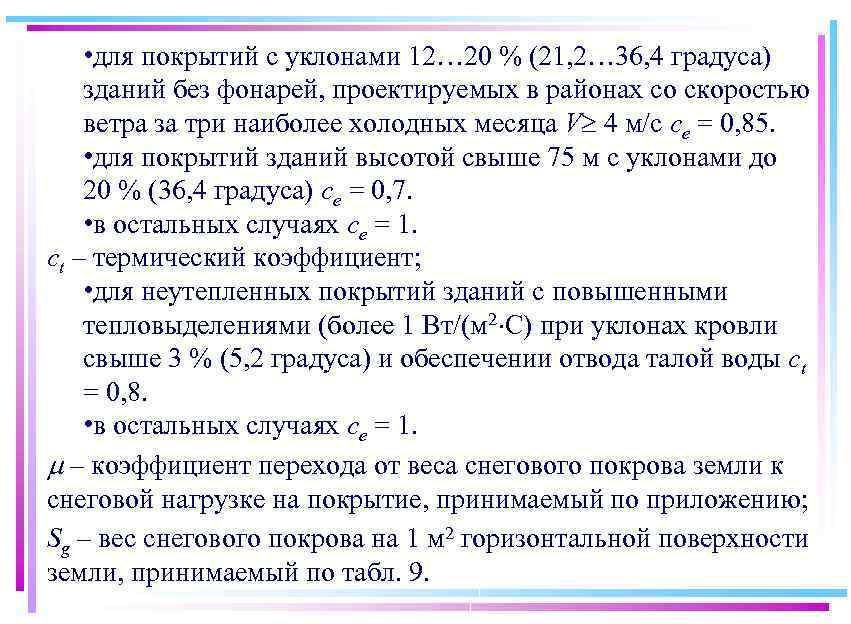 •для покрытий с уклонами 12…20 % (21,2…36,4 градуса) зданий без фонарей, проектируемых в районах со скоростью ветра за три наиболее холодных месяца $V \geq 4$ м/с $c_e = 0,85$.
•для покрытий зданий высотой свыше 75 м с уклонами до 20 % (36,4 градуса) $c_e = 0,7$.
•в остальных случаях $c_e = 1$.
$c_t$ – термический коэффициент;
•для неутепленных покрытий зданий с повышенными тепловыделениями (более 1 Вт/(м$^2$·С) при уклонах кровли свыше 3 % (5,2 градуса) и обеспечении отвода талой воды $c_t = 0,8$.
•в остальных случаях $c_e = 1$.
$\mu$ – коэффициент перехода от веса снегового покрова земли к снеговой нагрузке на покрытие, принимаемый по приложению;
$S_g$ – вес снегового покрова на 1 м$^2$ горизонтальной поверхности земли, принимаемый по табл. 9.